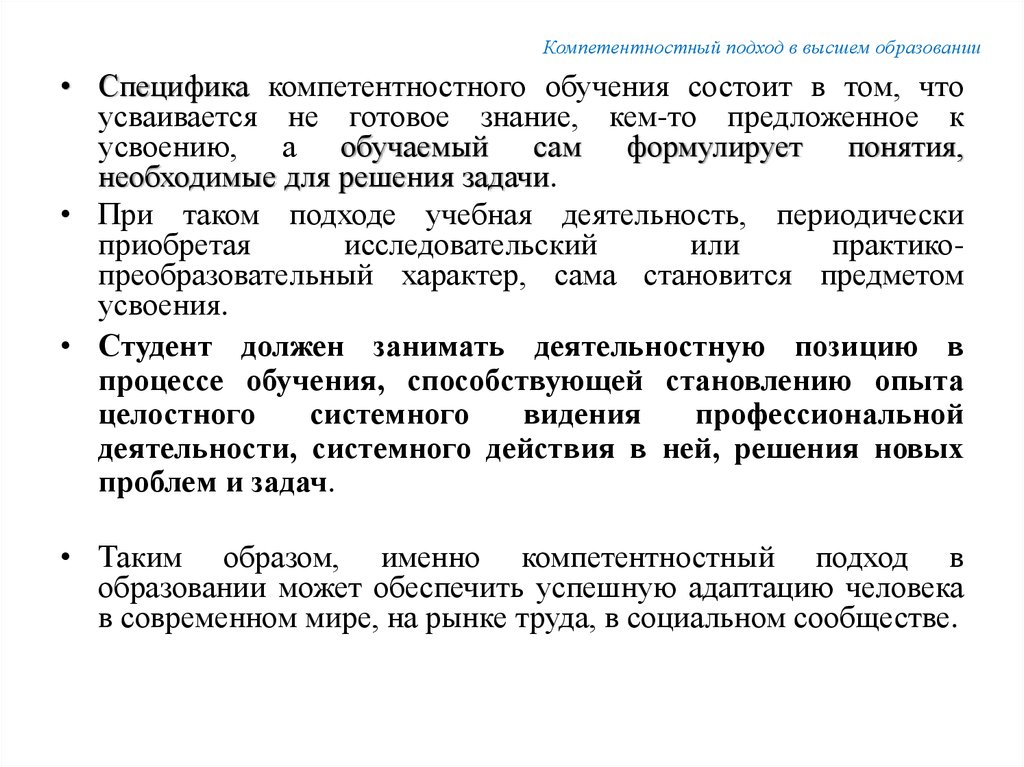 Компетентностный подход в высшем образовании

• Специфика компетентностного обучения состоит в том, что усваивается не готовое знание, кем-то предложенное к усвоению, а обучаемый сам формулирует понятия, необходимые для решения задачи.

• При таком подходе учебная деятельность, периодически приобретая исследовательский или практико-преобразовательный характер, сама становится предметом усвоения.

• Студент должен занимать деятельностную позицию в процессе обучения, способствующей становлению опыта целостного системного видения профессиональной деятельности, системного действия в ней, решения новых проблем и задач.

• Таким образом, именно компетентностный подход в образовании может обеспечить успешную адаптацию человека в современном мире, на рынке труда, в социальном сообществе.